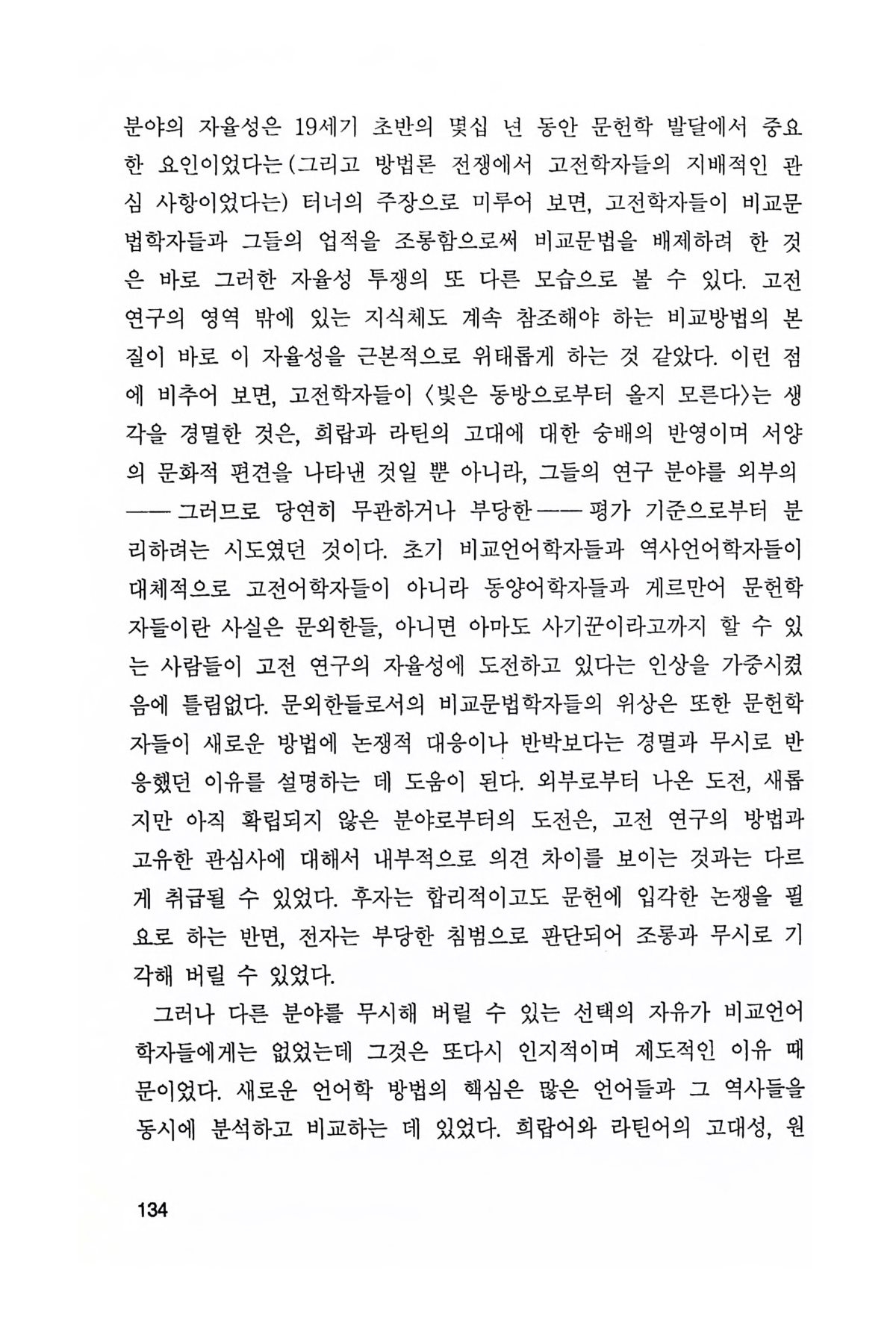 분야의 자율성은 19세기 초반의 몇십 년 동안 문헌학 발달에서 중요한 요인이었다는(그리고 방법론 전쟁에서 고전학자들의 지배적인 관심 사항이었다는) 터너의 주장으로 미루어 보면, 고전학자들이 비교문법학자들과 그들의 업적을 조롱함으로써 비교문법을 배제하려 한 것은 바로 그러한 자율성 투쟁의 또 다른 모습으로 볼 수 있다. 고전 연구의 영역 밖에 있는 지식체도 계속 참조해야 하는 비교방법의 본질이 바로 이 자율성을 근본적으로 위태롭게 하는 것 같았다. 이런 점에 비추어 보면, 고전학자들이 〈빛은 동방으로부터 올지 모른다〉는 생각을 경멸한 것은, 희랍과 라틴의 고대에 대한 숭배의 반영이며 서양의 문화적 편견을 나타낸 것일 뿐 아니라, 그들의 연구 분야를 외부의 ── 그러므로 당연히 무관하거나 부당한 ── 평가 기준으로부터 분리하려는 시도였던 것이다. 초기 비교언어학자들과 역사언어학자들이 대체적으로 고전어학자들이 아니라 동양어학자들과 게르만어 문헌학자들이란 사실은 문외한들, 아니면 아마도 사기꾼이라고까지 할 수 있는 사람들이 고전 연구의 자율성에 도전하고 있다는 인상을 가중시켰음에 틀림없다. 문외한들로서의 비교문법학자들의 위상은 또한 문헌학자들이 새로운 방법에 논쟁적 대응이나 반박보다는 경멸과 무시로 반응했던 이유를 설명하는 데 도움이 된다. 외부로부터 나온 도전, 새롭지만 아직 확립되지 않은 분야로부터의 도전은, 고전 연구의 방법과 고유한 관심사에 대해서 내부적으로 의견 차이를 보이는 것과는 다르게 취급될 수 있었다. 후자는 합리적이고도 문헌에 입각한 논쟁을 필요로 하는 반면, 전자는 부당한 침범으로 판단되어 조롱과 무시로 기각해 버릴 수 있었다.

그러나 다른 분야를 무시해 버릴 수 있는 선택의 자유가 비교언어학자들에게는 없었는데 그것은 또다시 인지적이며 제도적인 이유 때문이었다. 새로운 언어학 방법의 핵심은 많은 언어들과 그 역사들을 동시에 분석하고 비교하는 데 있었다. 희랍어와 라틴어의 고대성, 원

134